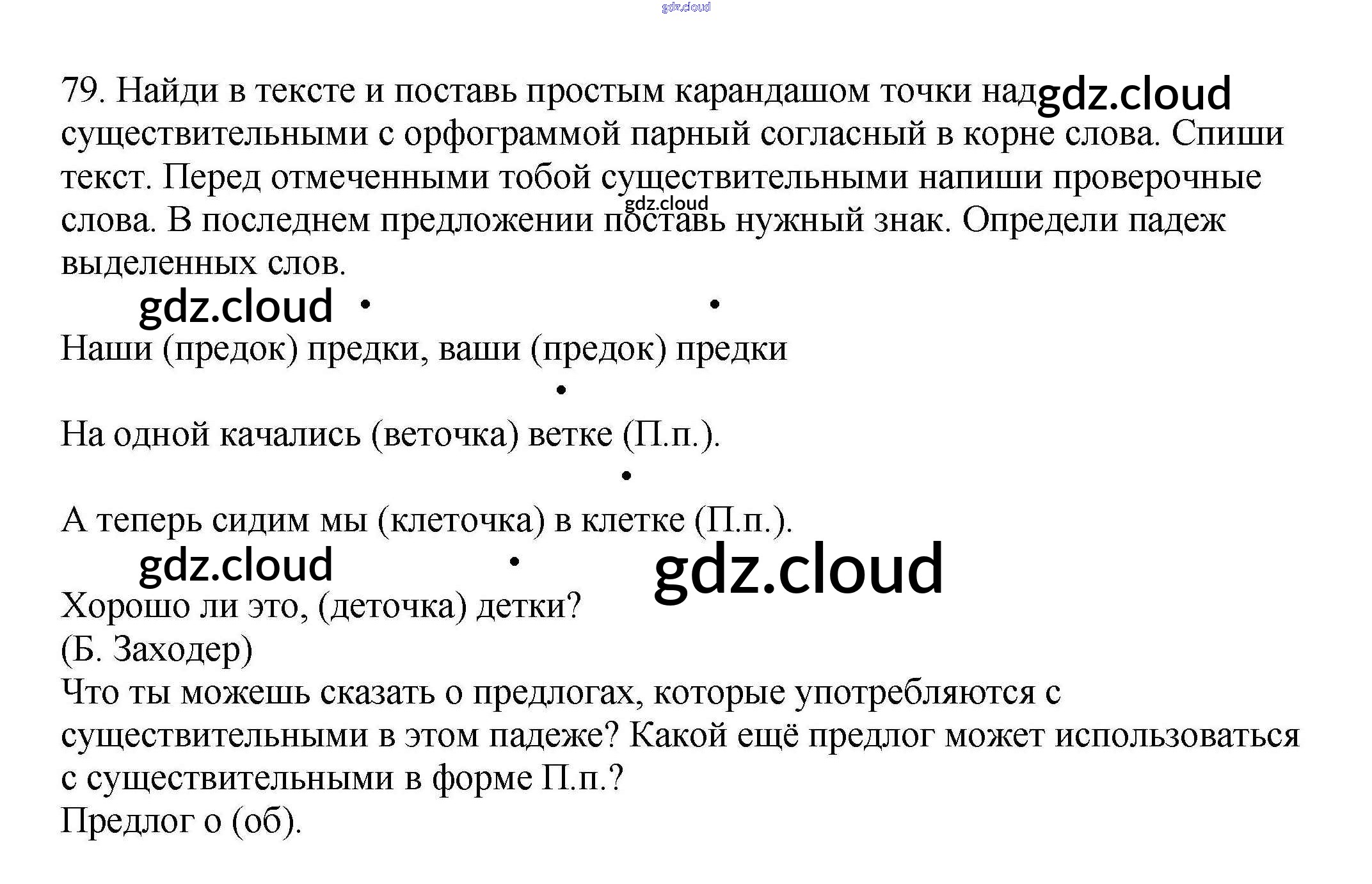 79. Найди в тексте и поставь простым карандашом точки над существительными с орфограммой парный согласный в корне слова. Спиши текст. Перед отмеченными тобой существительными напиши проверочные слова. В последнем предложении поставь нужный знак. Определи падеж выделенных слов.

Наши (предок) предки, ваши (предок) предки

На одной качались (веточка) ветке (П.п.).

А теперь сидим мы (клеточка) в клетке (П.п.).

Хорошо ли это, (деточка) детки?
(Б. Заходер)

Что ты можешь сказать о предлогах, которые употребляются с существительными в этом падеже? Какой ещё предлог может использоваться с существительными в форме П.п.?

Предлог о (об).

gdz.cloud